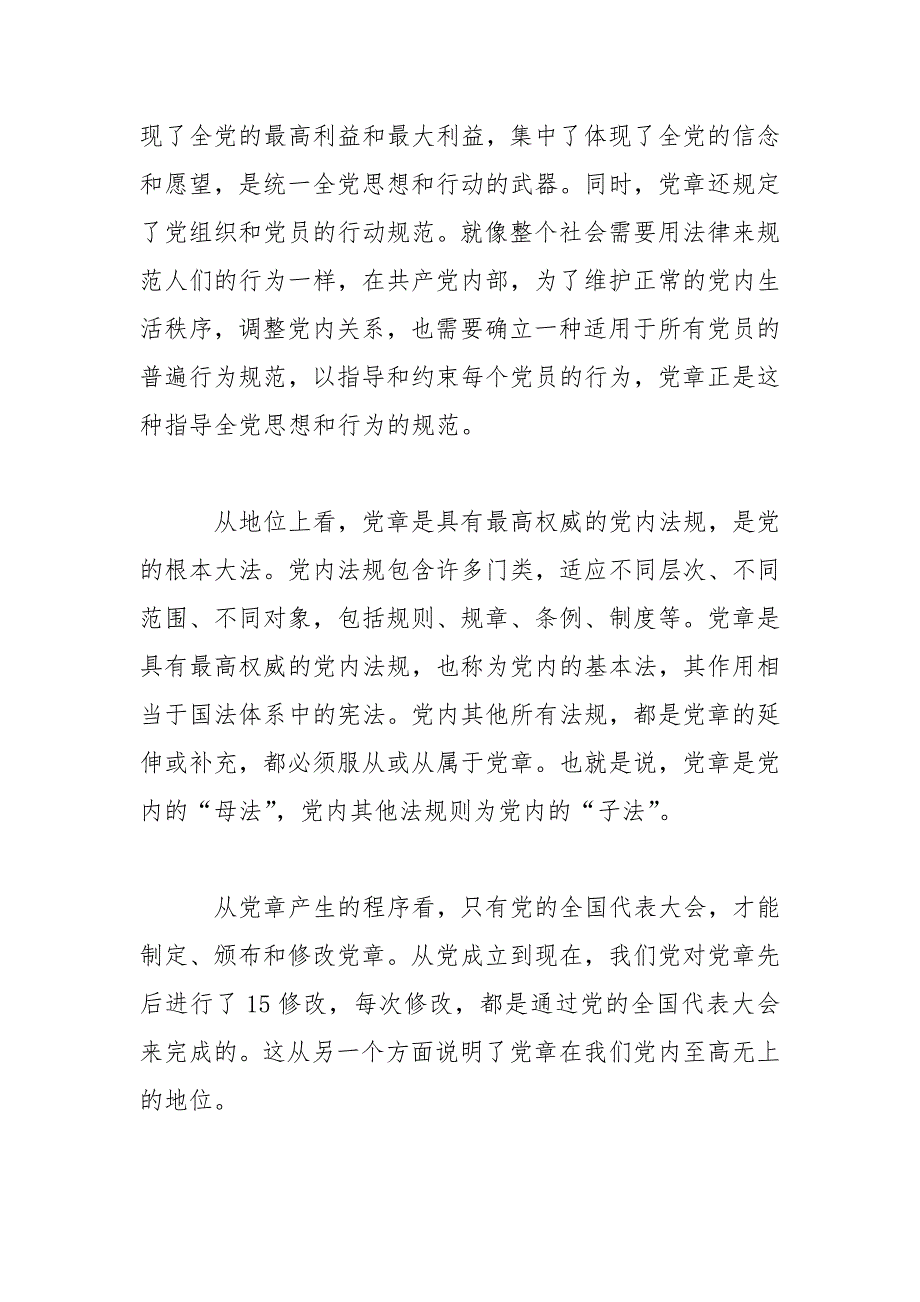 现了全党的最高利益和最大利益，集中了体现了全党的信念和愿望，是统一全党思想和行动的武器。同时，党章还规定了党组织和党员的行动规范。就像整个社会需要用法律来规范人们的行为一样，在共产党内部，为了维护正常的党内生活秩序，调整党内关系，也需要确立一种适用于所有党员的普遍行为规范，以指导和约束每个党员的行为，党章正是这种指导全党思想和行为的规范。

从地位上看，党章是具有最高权威的党内法规，是党的根本大法。党内法规包含许多门类，适应不同层次、不同范围、不同对象，包括规则、规章、条例、制度等。党章是具有最高权威的党内法规，也称为党内的基本法，其作用相当于国法体系中的宪法。党内其他所有法规，都是党章的延伸或补充，都必须服从或从属于党章。也就是说，党章是党内的“母法”，党内其他法规则为党内的“子法”。

从党章产生的程序看，只有党的全国代表大会，才能制定、颁布和修改党章。从党成立到现在，我们党对党章先后进行了 15 修改，每次修改，都是通过党的全国代表大会来完成的。这从另一个方面说明了党章在我们党内至高无上的地位。